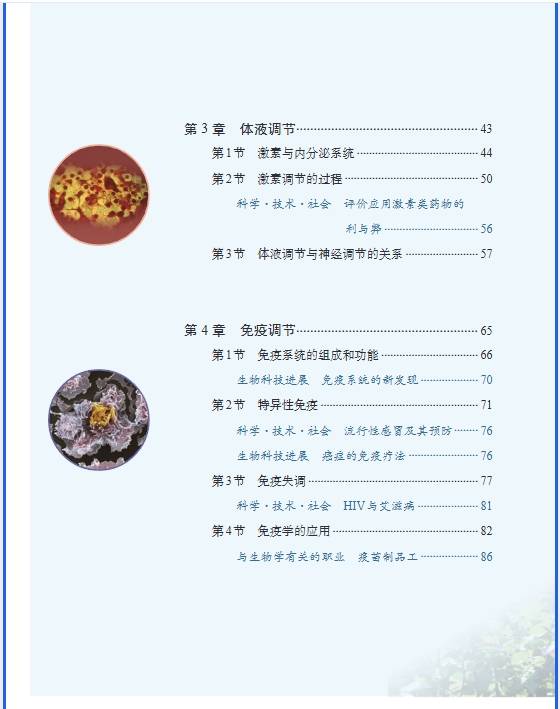 第3章 体液调节 43

第1节 激素与内分泌系统 44

第2节 激素调节的过程 50

科学·技术·社会 评价应用激素类药物的利与弊 56

第3节 体液调节与神经调节的关系 57

第4章 免疫调节 65

第1节 免疫系统的组成和功能 66

生物科技进展 免疫系统的新发现 70

第2节 特异性免疫 71

科学·技术·社会 流行性感冒及其预防 76

生物科技进展 癌症的免疫疗法 76

第3节 免疫失调 77

科学·技术·社会 HIV与艾滋病 81

第4节 免疫学的应用 82

与生物学有关的职业 疫苗制品工 86